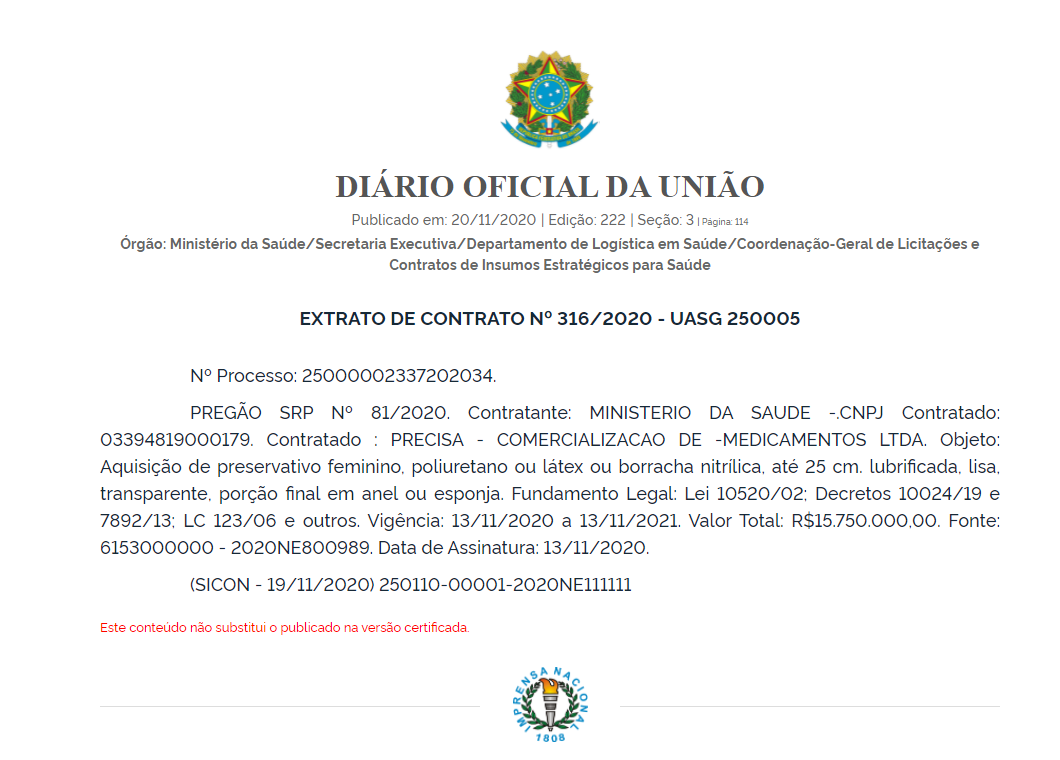 DIÁRIO OFICIAL DA UNIÃO

Publicado em: 20/11/2020 | Edição: 222 | Seção: 3 | Página: 114

Órgão: Ministério da Saúde/Secretaria Executiva/Departamento de Logística em Saúde/Coordenação-Geral de Licitações e Contratos de Insumos Estratégicos para Saúde

EXTRATO DE CONTRATO Nº 316/2020 - UASG 250005

Nº Processo: 25000002337202034.

PREGÃO SRP Nº 81/2020. Contratante: MINISTERIO DA SAUDE -.CNPJ Contratado: 03394819000179. Contratado : PRECISA - COMERCIALIZACAO DE -MEDICAMENTOS LTDA. Objeto: Aquisição de preservativo feminino, poliuretano ou látex ou borracha nitrílica, até 25 cm. lubrificada, lisa, transparente, porção final em anel ou esponja. Fundamento Legal: Lei 10520/02; Decretos 10024/19 e 7892/13; LC 123/06 e outros. Vigência: 13/11/2020 a 13/11/2021. Valor Total: R$15.750.000,00. Fonte: 6153000000 - 2020NE800989. Data de Assinatura: 13/11/2020.

(SICON - 19/11/2020) 250110-00001-2020NE111111

Este conteúdo não substitui o publicado na versão certificada.

IMPRENSA NACIONAL
1808